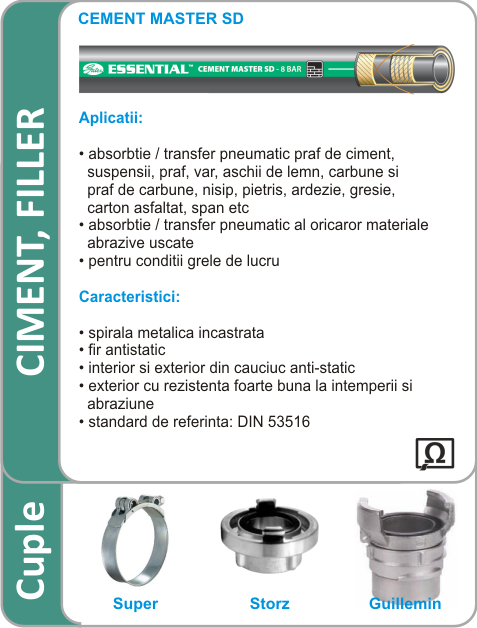 CIMENT, FILLER

CEMENT MASTER SD

Gates ESSENTIAL™ CEMENT MASTER SD - 8 BAR

Aplicatii:

• absorbtie / transfer pneumatic praf de ciment, suspensii, praf, var, aschii de lemn, carbune si praf de carbune, nisip, pietris, ardezie, gresie, carton asfaltat, span etc
• absorbtie / transfer pneumatic al oricaror materiale abrazive uscate
• pentru conditii grele de lucru

Caracteristici:

• spirala metalica incastrata
• fir antistatic
• interior si exterior din cauciuc anti-static
• exterior cu rezistenta foarte buna la intemperii si abraziune
• standard de referinta: DIN 53516

Ω

Cuple

Super

Storz

Guillemin